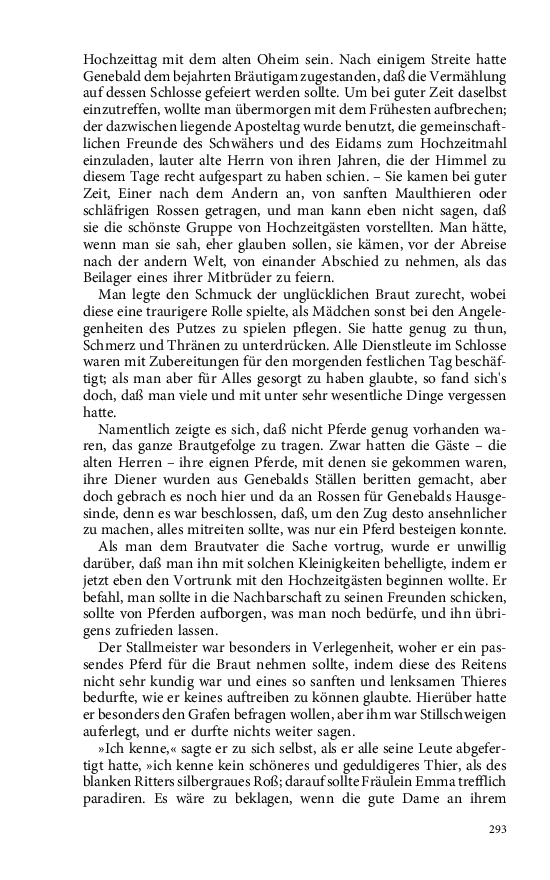 Hochzeittag mit dem alten Oheim sein. Nach einigem Streite hatte Genebald dem bejahrten Bräutigam zugestanden, daß die Vermählung auf dessen Schlosse gefeiert werden sollte. Um bei guter Zeit daselbst einzutreffen, wollte man übermorgen mit dem Frühesten aufbrechen; der dazwischen liegende Aposteltag wurde benutzt, die gemeinschaftlichen Freunde des Schwähers und des Eidams zum Hochzeitmahl einzuladen, lauter alte Herrn von ihren Jahren, die der Himmel zu diesem Tage recht aufgespart zu haben schien. – Sie kamen bei guter Zeit, Einer nach dem Andern an, von sanften Maulthieren oder schläfrigen Rossen getragen, und man kann eben nicht sagen, daß sie die schönste Gruppe von Hochzeitgästen vorstellten. Man hätte, wenn man sie sah, eher glauben sollen, sie kämen, vor der Abreise nach der andern Welt, von einander Abschied zu nehmen, als das Beilager eines ihrer Mitbrüder zu feiern.

Man legte den Schmuck der unglücklichen Braut zurecht, wobei diese eine traurigere Rolle spielte, als Mädchen sonst bei den Angelegenheiten des Putzes zu spielen pflegen. Sie hatte genug zu thun, Schmerz und Thränen zu unterdrücken. Alle Dienstleute im Schlosse waren mit Zubereitungen für den morgenden festlichen Tag beschäftigt; als man aber für Alles gesorgt zu haben glaubte, so fand sich's doch, daß man viele und mit unter sehr wesentliche Dinge vergessen hatte.

Namentlich zeigte es sich, daß nicht Pferde genug vorhanden waren, das ganze Brautgefolge zu tragen. Zwar hatten die Gäste – die alten Herren – ihre eignen Pferde, mit denen sie gekommen waren, ihre Diener wurden aus Genebalds Ställen beritten gemacht, aber doch gebrach es noch hier und da an Rossen für Genebalds Hausgesinde, denn es war beschlossen, daß, um den Zug desto ansehnlicher zu machen, alles mitreiten sollte, was nur ein Pferd besteigen konnte.

Als man dem Brautvater die Sache vortrug, wurde er unwillig darüber, daß man ihn mit solchen Kleinigkeiten behelligte, indem er jetzt eben den Vortrunk mit den Hochzeitgästen beginnen wollte. Er befahl, man sollte in die Nachbarschaft zu seinen Freunden schicken, sollte von Pferden aufborgen, was man noch bedürfe, und ihn übrigens zufrieden lassen.

Der Stallmeister war besonders in Verlegenheit, woher er ein passendes Pferd für die Braut nehmen sollte, indem diese des Reitens nicht sehr kundig war und eines so sanften und lenksamen Thieres bedurfte, wie er keines auftreiben zu können glaubte. Hierüber hatte er besonders den Grafen befragen wollen, aber ihm war Stillschweigen auferlegt, und er durfte nichts weiter sagen.

»Ich kenne,« sagte er zu sich selbst, als er alle seine Leute abgefertigt hatte, »ich kenne kein schöneres und geduldigeres Thier, als des blanken Ritters silbergraues Roß; darauf sollte Fräulein Emma trefflich paradiren. Es wäre zu beklagen, wenn die gute Dame an ihrem

293